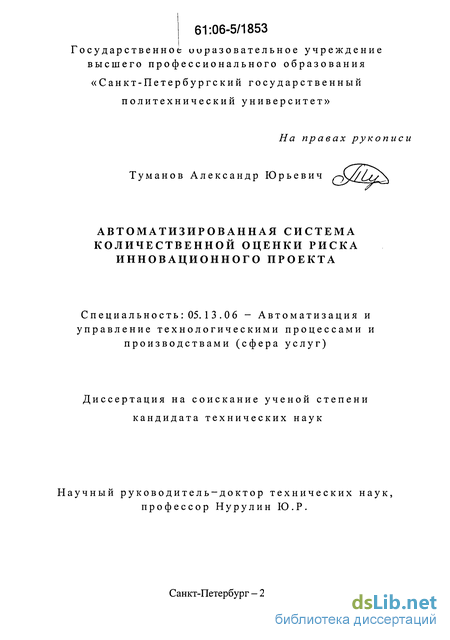 61:06-5/1853

Государственное образовательное учреждение высшего профессионального образования «Санкт-Петербургский государственный политехнический университет»

На правах рукописи

Туманов Александр Юрьевич

АВТОМАТИЗИРОВАННАЯ СИСТЕМА КОЛИЧЕСТВЕННОЙ ОЦЕНКИ РИСКА ИННОВАЦИОННОГО ПРОЕКТА

Специальность: 05.13.06 – Автоматизация и управление технологическими процессами и производствами (сфера услуг)

Диссертация на соискание ученой степени кандидата технических наук

Научный руководитель–доктор технических наук, профессор Нурулин Ю.Р.

Санкт-Петербург – 2

dsLib.net
библиотека диссертаций